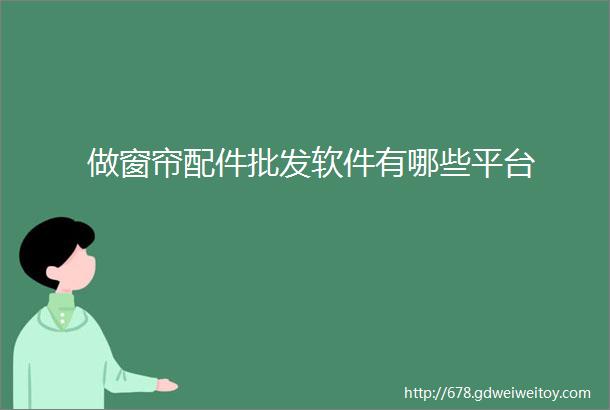 做窗帘配件批发软件有哪些平台

http://678.gdweiweitoy.com